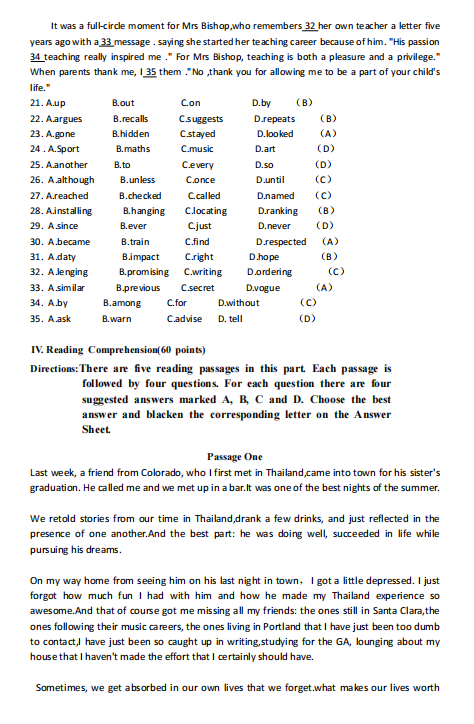 It was a full-circle moment for Mrs Bishop,who remembers 32 her own teacher a letter five years ago with a 33 message . saying she started her teaching career because of him. "His passion 34 teaching really inspired me ." For Mrs Bishop, teaching is both a pleasure and a privilege." When parents thank me, I 35 them ."No ,thank you for allowing me to be a part of your child's life."

21. A.up B.out C.on D.by (B)
22. A.argues B.recalls C.suggests D.repeats (B)
23. A.gone B.hidden C.stayed D.looked (A)
24 . A.Sport B.maths C.music D.art (D)
25. A.another B.to C.every D.so (D)
26. A.although B.unless C.once D.until (C)
27. A.reached B.checked C.called D.named (C)
28. A.installing B.hanging C.locating D.ranking (B)
29. A.since B.ever C.just D.never (D)
30. A.became B.train C.find D.respected (A)
31. A.daty B.impact C.right D.hope (B)
32. A.lenging B.promising C.writing D.ordering (C)
33. A.similar B.previous C.secret D.vogue (A)
34. A.by B.among C.for D.without (C)
35. A.ask B.warn C.advise D. tell (D)

IV. Reading Comprehension(60 points)

Directions: There are five reading passages in this part. Each passage is followed by four questions. For each question there are four suggested answers marked A, B, C and D. Choose the best answer and blacken the corresponding letter on the Answer Sheet.

Passage One

Last week, a friend from Colorado, who I first met in Thailand,came into town for his sister's graduation. He called me and we met up in a bar.It was one of the best nights of the summer.

We retold stories from our time in Thailand,drank a few drinks, and just reflected in the presence of one another.And the best part: he was doing well, succeeded in life while pursuing his dreams.

On my way home from seeing him on his last night in town， I got a little depressed. I just forgot how much fun I had with him and how he made my Thailand experience so awesome.And that of course got me missing all my friends: the ones still in Santa Clara,the ones following their music careers, the ones living in Portland that I have just been too dumb to contact,I have just been so caught up in writing,studying for the GA, lounging about my house that I haven't made the effort that I certainly should have.

Sometimes, we get absorbed in our own lives that we forget.what makes our lives worth